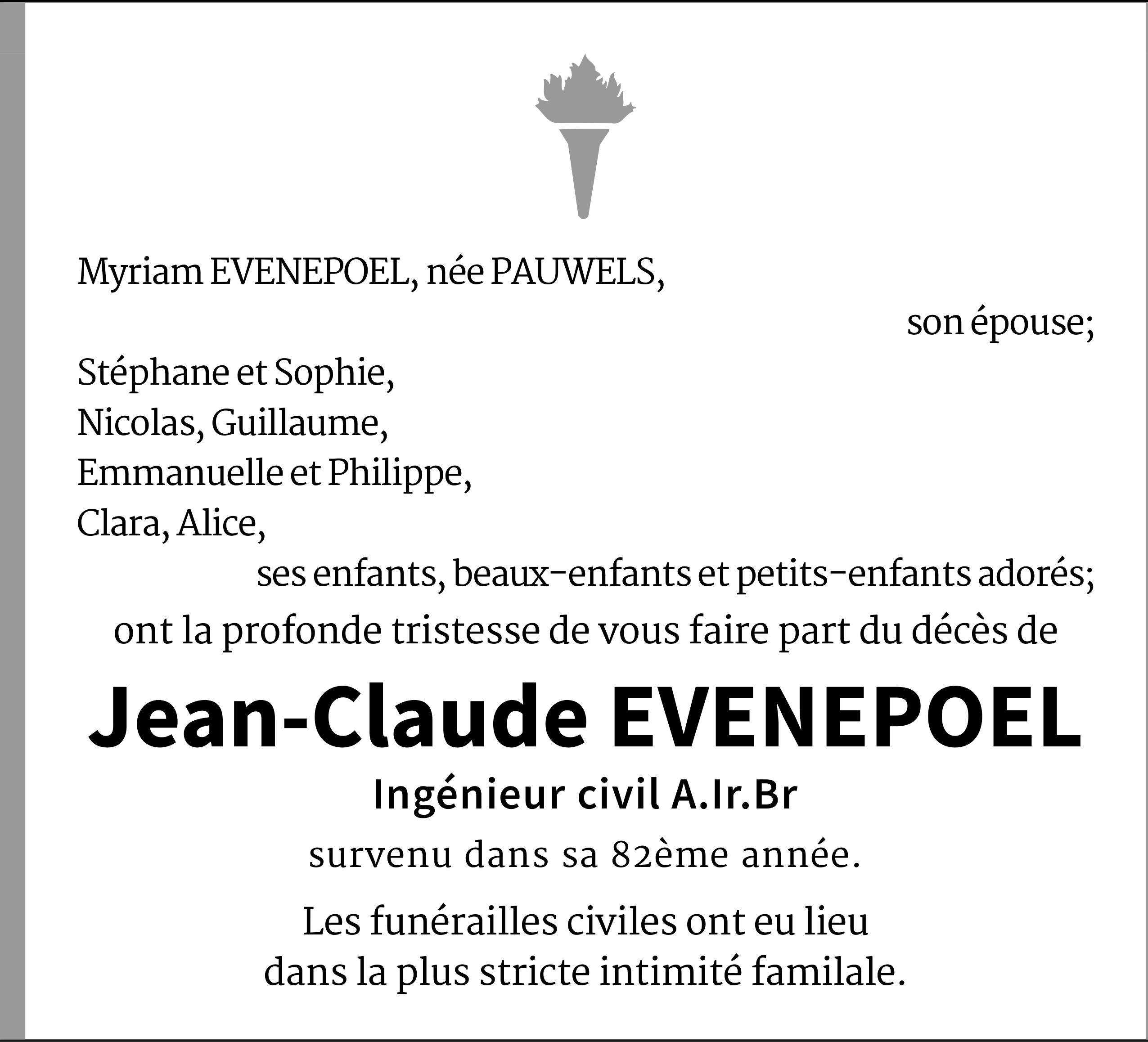 Myriam EVENEPOEL, née PAUWELS,

son épouse;

Stéphane et Sophie,
Nicolas, Guillaume,
Emmanuelle et Philippe,
Clara, Alice,

ses enfants, beaux-enfants et petits-enfants adorés;

ont la profonde tristesse de vous faire part du décès de

Jean-Claude EVENEPOEL

Ingénieur civil A.Ir.Br

survenu dans sa 82ème année.

Les funérailles civiles ont eu lieu
dans la plus stricte intimité familale.